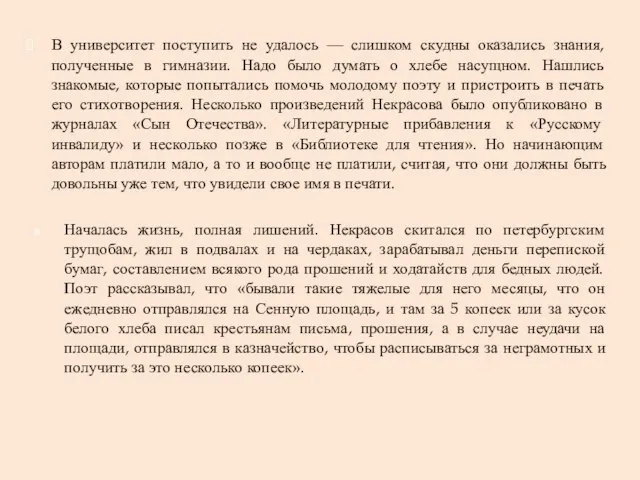 В университет поступить не удалось — слишком скудны оказались знания, полученные в гимназии. Надо было думать о хлебе насущном. Нашлись знакомые, которые попытались помочь молодому поэту и пристроить в печать его стихотворения. Несколько произведений Некрасова было опубликовано в журналах «Сын Отечества». «Литературные прибавления к «Русскому инвалиду» и несколько позже в «Библиотеке для чтения». Но начинающим авторам платили мало, а то и вообще не платили, считая, что они должны быть довольны уже тем, что увидели свое имя в печати.

Началась жизнь, полная лишений. Некрасов скитался по петербургским трущобам, жил в подвалах и на чердаках, зарабатывал деньги перепиской бумаг, составлением всякого рода прошений и ходатайств для бедных людей. Поэт рассказывал, что «бывали такие тяжелые для него месяцы, что он ежедневно отправлялся на Сенную площадь, и там за 5 копеек или за кусок белого хлеба писал крестьянам письма, прошения, а в случае неудачи на площади, отправлялся в казначейство, чтобы расписываться за неграмотных и получить за это несколько копеек».